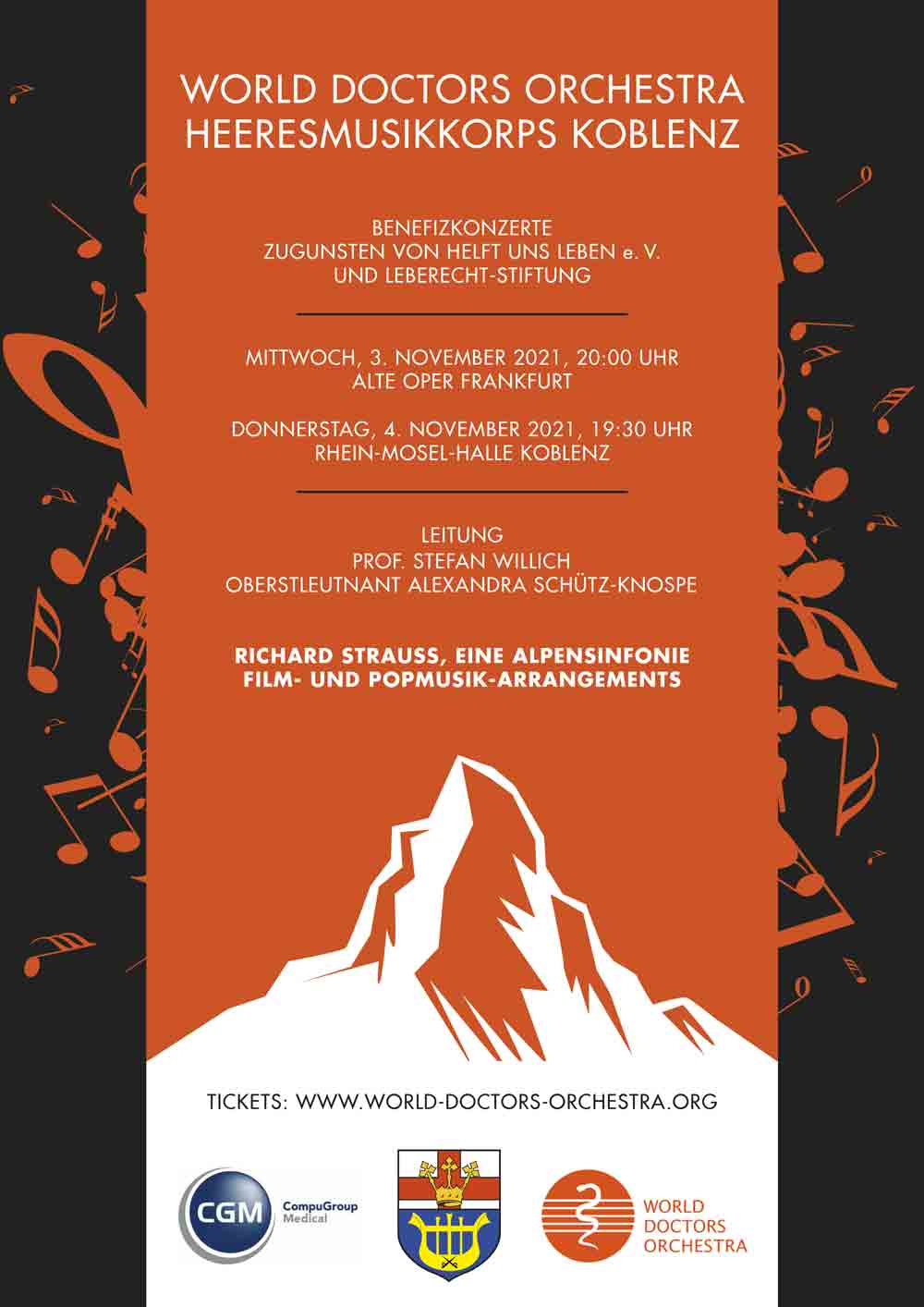 WORLD DOCTORS ORCHESTRA
HEERESMUSIKKORPS KOBLENZ

BENEFIZKONZERTE
ZUGUNSTEN VON HELFT UNS LEBEN e. V.
UND LEBERECHT-STIFTUNG

MITTWOCH, 3. NOVEMBER 2021, 20:00 UHR
ALTE OPER FRANKFURT

DONNERSTAG, 4. NOVEMBER 2021, 19:30 UHR
RHEIN-MOSEL-HALLE KOBLENZ

LEITUNG
PROF. STEFAN WILLICH
OBERSTLEUTNANT ALEXANDRA SCHÜTZ-KNOSPE

RICHARD STRAUSS, EINE ALPENSINFONIE
FILM- UND POPMUSIK-ARRANGEMENTS

TICKETS: WWW.WORLD-DOCTORS-ORCHESTRA.ORG

CGM CompuGroup Medical

WORLD DOCTORS ORCHESTRA